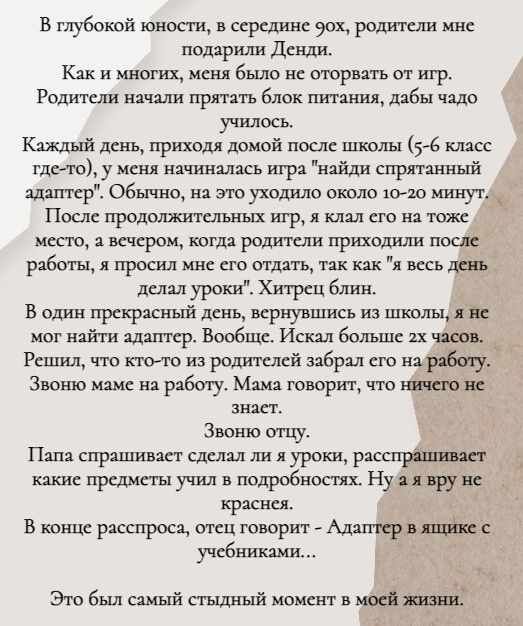 В глубокой юности, в середине 90х, родители мне подарили Денди.
Как и многих, меня было не оторвать от игр.
Родители начали прятать блок питания, дабы чадо училось.
Каждый день, приходя домой после школы (5-6 класс где-то), у меня начиналась игра "найди спрятанный адаптер". Обычно, на это уходило около 10-20 минут.
После продолжительных игр, я клал его на тоже место, а вечером, когда родители приходили после работы, я просил мне его отдать, так как "я весь день делал уроки". Хитрец блин.
В один прекрасный день, вернувшись из школы, я не мог найти адаптер. Вообще. Искал больше 2х часов.
Решил, что кто-то из родителей забрал его на работу.
Звоню маме на работу. Мама говорит, что ничего не знает.
Звоню отцу.
Папа спрашивает сделал ли я уроки, расспрашивает какие предметы учил в подробностях. Ну а я вру не краснея.
В конце расспроса, отец говорит - Адаптер в ящике с учебниками...

Это был самый стыдный момент в моей жизни.